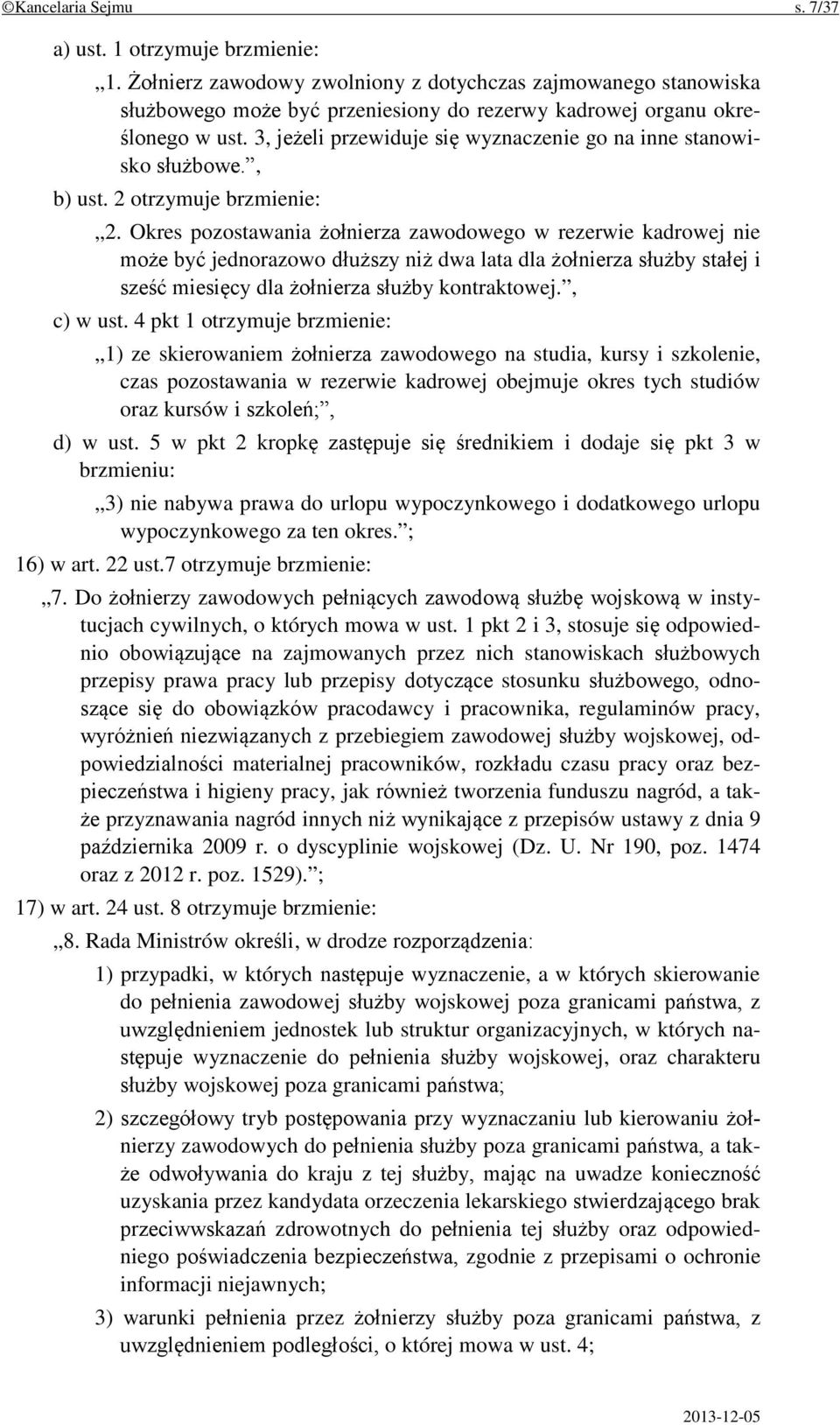 ©Kancelaria Sejmu s. 7/37

a) ust. 1 otrzymuje brzmienie:

„1. Żołnierz zawodowy zwolniony z dotychczas zajmowanego stanowiska służbowego może być przeniesiony do rezerwy kadrowej organu określonego w ust. 3, jeżeli przewiduje się wyznaczenie go na inne stanowisko służbowe.”,

b) ust. 2 otrzymuje brzmienie:

„2. Okres pozostawania żołnierza zawodowego w rezerwie kadrowej nie może być jednorazowo dłuższy niż dwa lata dla żołnierza służby stałej i sześć miesięcy dla żołnierza służby kontraktowej.”,

c) w ust. 4 pkt 1 otrzymuje brzmienie:

„1) ze skierowaniem żołnierza zawodowego na studia, kursy i szkolenie, czas pozostawania w rezerwie kadrowej obejmuje okres tych studiów oraz kursów i szkoleń;”,

d) w ust. 5 w pkt 2 kropkę zastępuje się średnikiem i dodaje się pkt 3 w brzmieniu:

„3) nie nabywa prawa do urlopu wypoczynkowego i dodatkowego urlopu wypoczynkowego za ten okres.”;

16) w art. 22 ust.7 otrzymuje brzmienie:

„7. Do żołnierzy zawodowych pełniących zawodową służbę wojskową w instytucjach cywilnych, o których mowa w ust. 1 pkt 2 i 3, stosuje się odpowiednio obowiązujące na zajmowanych przez nich stanowiskach służbowych przepisy prawa pracy lub przepisy dotyczące stosunku służbowego, odnoszące się do obowiązków pracodawcy i pracownika, regulaminów pracy, wyróżnień niezwiązanych z przebiegiem zawodowej służby wojskowej, odpowiedzialności materialnej pracowników, rozkładu czasu pracy oraz bezpieczeństwa i higieny pracy, jak również tworzenia funduszu nagród, a także przyznawania nagród innych niż wynikające z przepisów ustawy z dnia 9 października 2009 r. o dyscyplinie wojskowej (Dz. U. Nr 190, poz. 1474 oraz z 2012 r. poz. 1529).”;

17) w art. 24 ust. 8 otrzymuje brzmienie:

„8. Rada Ministrów określi, w drodze rozporządzenia:

1) przypadki, w których następuje wyznaczenie, a w których skierowanie do pełnienia zawodowej służby wojskowej poza granicami państwa, z uwzględnieniem jednostek lub struktur organizacyjnych, w których następuje wyznaczenie do pełnienia służby wojskowej, oraz charakteru służby wojskowej poza granicami państwa;

2) szczegółowy tryb postępowania przy wyznaczaniu lub kierowaniu żołnierzy zawodowych do pełnienia służby poza granicami państwa, a także odwoływania do kraju z tej służby, mając na uwadze konieczność uzyskania przez kandydata orzeczenia lekarskiego stwierdzającego brak przeciwwskazań zdrowotnych do pełnienia tej służby oraz odpowiedniego poświadczenia bezpieczeństwa, zgodnie z przepisami o ochronie informacji niejawnych;

3) warunki pełnienia przez żołnierzy służby poza granicami państwa, z uwzględnieniem podległości, o której mowa w ust. 4;

2013-12-05